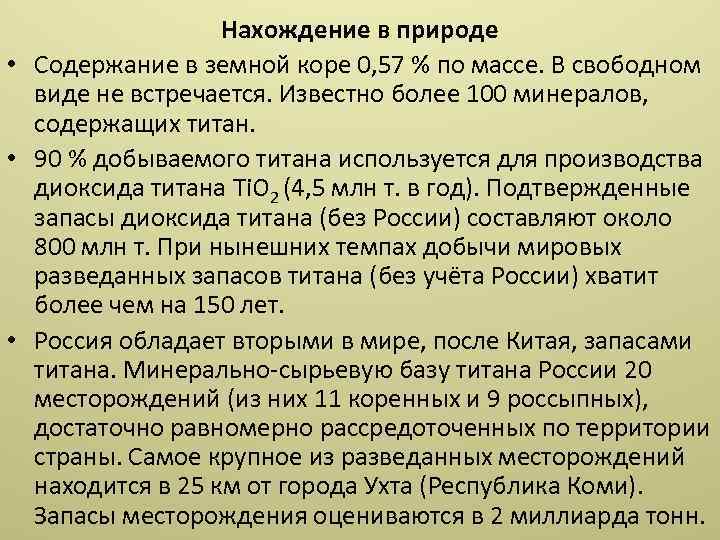 Нахождение в природе

• Содержание в земной коре 0,57 % по массе. В свободном виде не встречается. Известно более 100 минералов, содержащих титан.

• 90 % добываемого титана используется для производства диоксида титана $TiO_2$ (4,5 млн т. в год). Подтвержденные запасы диоксида титана (без России) составляют около 800 млн т. При нынешних темпах добычи мировых разведанных запасов титана (без учёта России) хватит более чем на 150 лет.

• Россия обладает вторыми в мире, после Китая, запасами титана. Минерально-сырьевую базу титана России 20 месторождений (из них 11 коренных и 9 россыпных), достаточно равномерно рассредоточенных по территории страны. Самое крупное из разведанных месторождений находится в 25 км от города Ухта (Республика Коми). Запасы месторождения оцениваются в 2 миллиарда тонн.